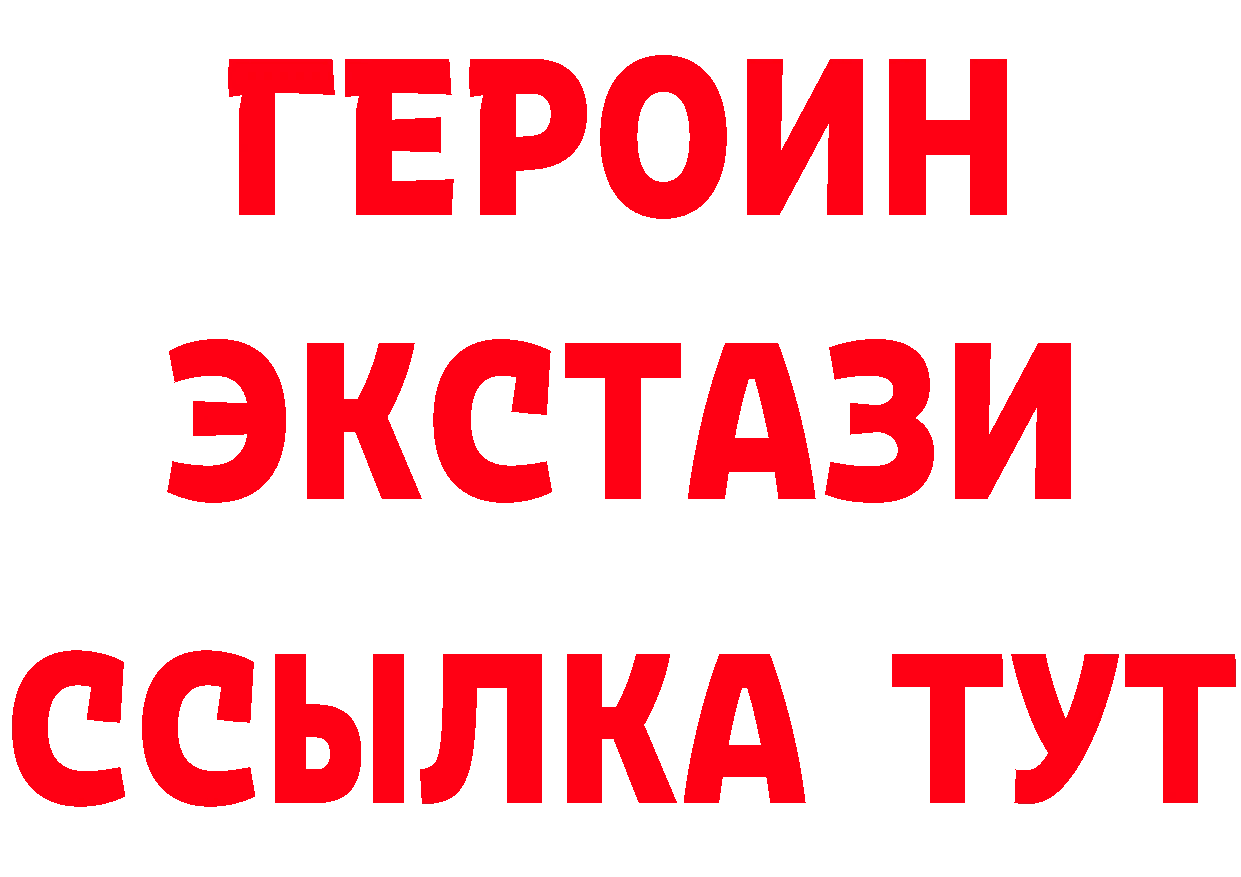 ГЕРОИН
ЭКСТАЗИ
ССЫЛКА ТУТ